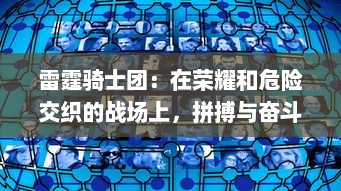 雷霆骑士团：在荣耀和危险交织的战场上，拼搏与奋斗